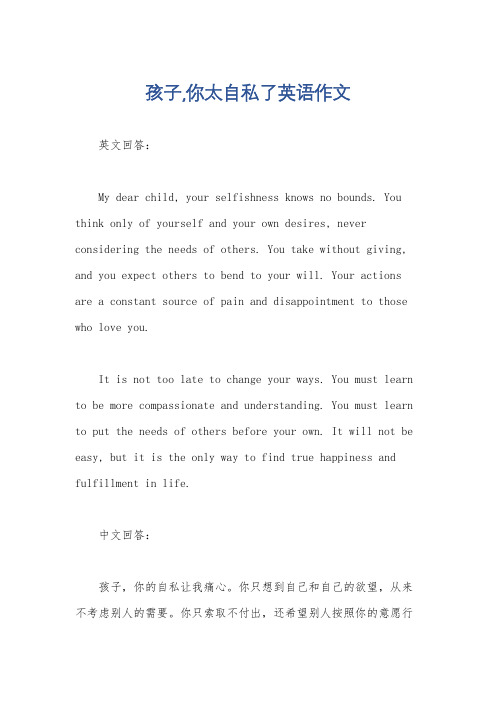 孩子,你太自私了英语作文

英文回答：

My dear child, your selfishness knows no bounds. You think only of yourself and your own desires, never considering the needs of others. You take without giving, and you expect others to bend to your will. Your actions are a constant source of pain and disappointment to those who love you.

It is not too late to change your ways. You must learn to be more compassionate and understanding. You must learn to put the needs of others before your own. It will not be easy, but it is the only way to find true happiness and fulfillment in life.

中文回答：

孩子，你的自私让我痛心。你只想到自己和自己的欲望，从来不考虑别人的需要。你只索取不付出，还希望别人按照你的意愿行